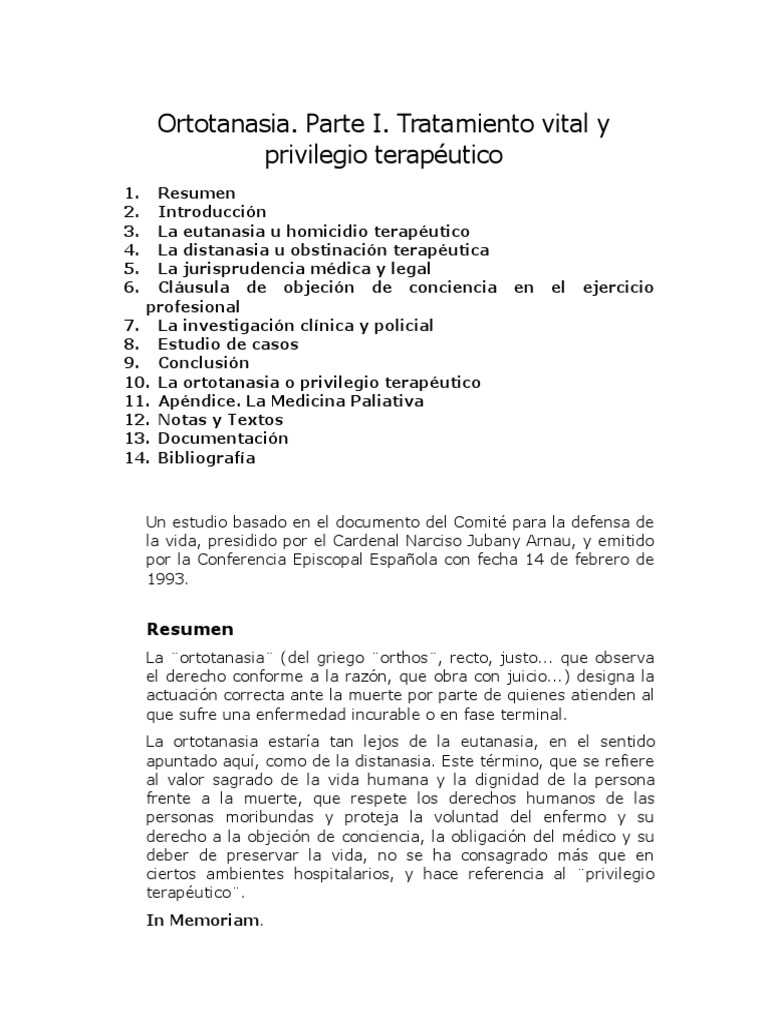 Ortotanasia. Parte I. Tratamiento vital y privilegio terapéutico

1. Resumen
2. Introducción
3. La eutanasia u homicidio terapéutico
4. La distanasia u obstinación terapéutica
5. La jurisprudencia médica y legal
6. Cláusula de objeción de conciencia en el ejercicio profesional
7. La investigación clínica y policial
8. Estudio de casos
9. Conclusión
10. La ortotanasia o privilegio terapéutico
11. Apéndice. La Medicina Paliativa
12. Notas y Textos
13. Documentación
14. Bibliografía

Un estudio basado en el documento del Comité para la defensa de la vida, presidido por el Cardenal Narciso Jubany Arnau, y emitido por la Conferencia Episcopal Española con fecha 14 de febrero de 1993.

Resumen

La ¨ortotanasia¨ (del griego ¨orthos¨, recto, justo... que observa el derecho conforme a la razón, que obra con juicio...) designa la actuación correcta ante la muerte por parte de quienes atienden al que sufre una enfermedad incurable o en fase terminal.

La ortotanasia estaría tan lejos de la eutanasia, en el sentido apuntado aquí, como de la distanasia. Este término, que se refiere al valor sagrado de la vida humana y la dignidad de la persona frente a la muerte, que respete los derechos humanos de las personas moribundas y proteja la voluntad del enfermo y su derecho a la objeción de conciencia, la obligación del médico y su deber de preservar la vida, no se ha consagrado más que en ciertos ambientes hospitalarios, y hace referencia al ¨privilegio terapéutico¨.

In Memoriam.